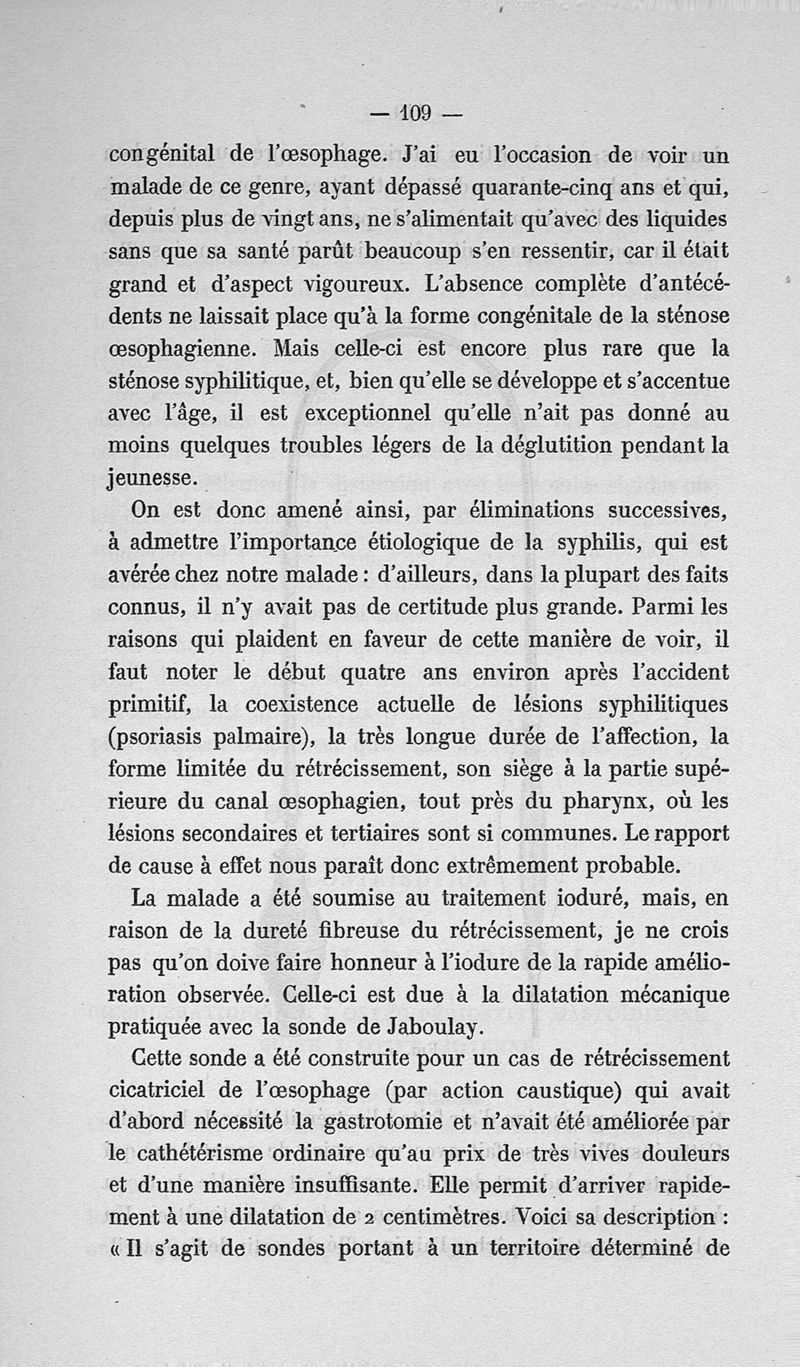 — 109 —

congénital de l'œsophage. J'ai eu l'occasion de voir un malade de ce genre, ayant dépassé quarante-cinq ans et qui, depuis plus de vingt ans, ne s'alimentait qu'avec des liquides sans que sa santé parût beaucoup s'en ressentir, car il était grand et d'aspect vigoureux. L'absence complète d'antécédents ne laissait place qu'à la forme congénitale de la sténose œsophagienne. Mais celle-ci est encore plus rare que la sténose syphilitique, et, bien qu'elle se développe et s'accentue avec l'âge, il est exceptionnel qu'elle n'ait pas donné au moins quelques troubles légers de la déglutition pendant la jeunesse.

On est donc amené ainsi, par éliminations successives, à admettre l'importance étiologique de la syphilis, qui est avérée chez notre malade : d'ailleurs, dans la plupart des faits connus, il n'y avait pas de certitude plus grande. Parmi les raisons qui plaident en faveur de cette manière de voir, il faut noter le début quatre ans environ après l'accident primitif, la coexistence actuelle de lésions syphilitiques (psoriasis palmaire), la très longue durée de l'affection, la forme limitée du rétrécissement, son siège à la partie supérieure du canal œsophagien, tout près du pharynx, où les lésions secondaires et tertiaires sont si communes. Le rapport de cause à effet nous paraît donc extrêmement probable.

La malade a été soumise au traitement ioduré, mais, en raison de la dureté fibreuse du rétrécissement, je ne crois pas qu'on doive faire honneur à l'iodure de la rapide amélioration observée. Celle-ci est due à la dilatation mécanique pratiquée avec la sonde de Jaboulay.

Cette sonde a été construite pour un cas de rétrécissement cicatriciel de l'œsophage (par action caustique) qui avait d'abord nécessité la gastrotomie et n'avait été améliorée par le cathétérisme ordinaire qu'au prix de très vives douleurs et d'une manière insuffisante. Elle permit d'arriver rapidement à une dilatation de 2 centimètres. Voici sa description : « Il s'agit de sondes portant à un territoire déterminé de